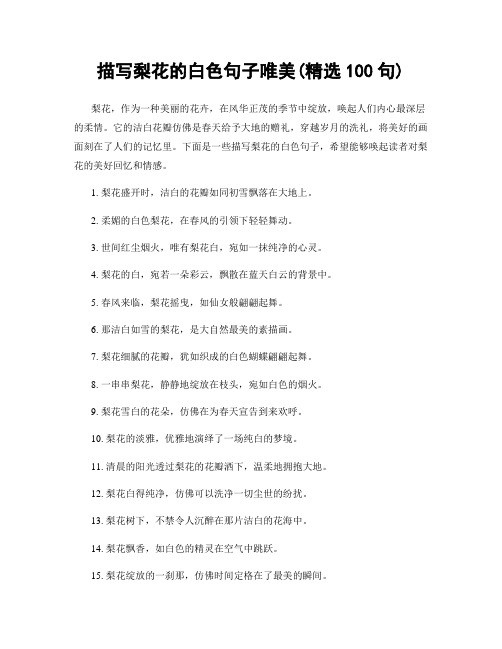 描写梨花的白色句子唯美(精选 100 句)

梨花，作为一种美丽的花卉，在风华正茂的季节中绽放，唤起人们内心最深层的柔情。它的洁白花瓣仿佛是春天给予大地的赠礼，穿越岁月的洗礼，将美好的画面刻在了人们的记忆里。下面是一些描写梨花的白色句子，希望能够唤起读者对梨花的美好回忆和情感。

1. 梨花盛开时，洁白的花瓣如同初雪飘落在大地上。

2. 柔媚的白色梨花，在春风的引领下轻轻舞动。

3. 世间红尘烟火，唯有梨花白，宛如一抹纯净的心灵。

4. 梨花的白，宛若一朵彩云，飘散在蓝天白云的背景中。

5. 春风来临，梨花摇曳，如仙女般翩翩起舞。

6. 那洁白如雪的梨花，是大自然最美的素描画。

7. 梨花细腻的花瓣，犹如织成的白色蝴蝶翩翩起舞。

8. 一串串梨花，静静地绽放在枝头，宛如白色的烟火。

9. 梨花雪白的花朵，仿佛在为春天宣告到来欢呼。

10. 梨花的淡雅，优雅地演绎了一场纯白的梦境。

11. 清晨的阳光透过梨花的花瓣洒下，温柔地拥抱大地。

12. 梨花白得纯净，仿佛可以洗净一切尘世的纷扰。

13. 梨花树下，不禁令人沉醉在那片洁白的花海中。

14. 梨花飘香，如白色的精灵在空气中跳跃。

15. 梨花绽放的一刹那，仿佛时间定格在了最美的瞬间。